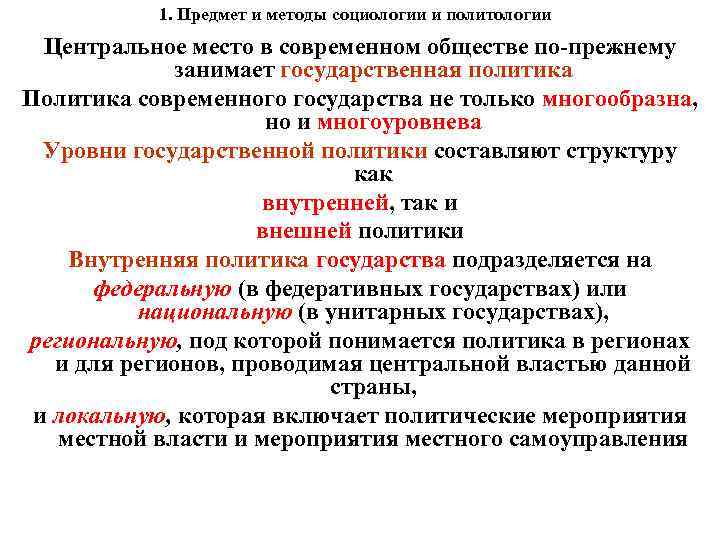 1. Предмет и методы социологии и политологии

Центральное место в современном обществе по-прежнему занимает государственная политика

Политика современного государства не только многообразна, но и многоуровнева

Уровни государственной политики составляют структуру как

внутренней, так и

внешней политики

Внутренняя политика государства подразделяется на

федеральную (в федеративных государствах) или национальную (в унитарных государствах),

региональную, под которой понимается политика в регионах и для регионов, проводимая центральной властью данной страны,

и локальную, которая включает политические мероприятия местной власти и мероприятия местного самоуправления